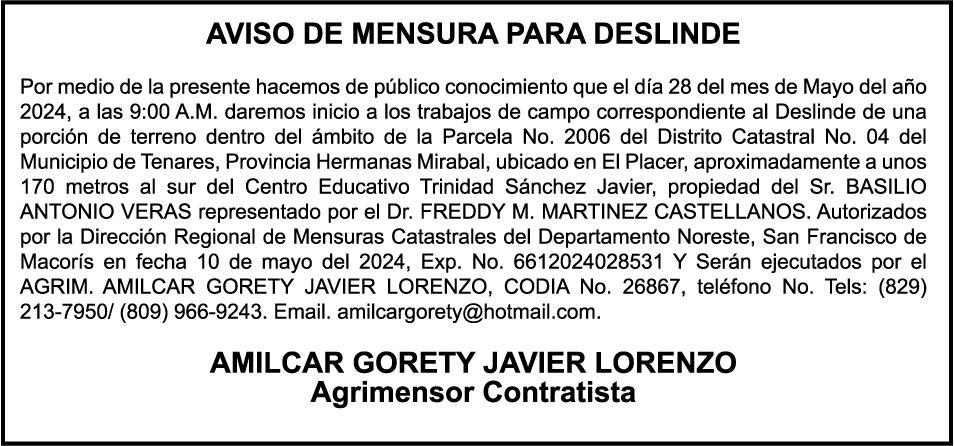 AVISO DE MENSURA PARA DESLINDE

Por medio de la presente hacemos de público conocimiento que el día 28 del mes de Mayo del año 2024, a las 9:00 A.M. daremos inicio a los trabajos de campo correspondiente al Deslinde de una porción de terreno dentro del ámbito de la Parcela No. 2006 del Distrito Catastral No. 04 del Municipio de Tenares, Provincia Hermanas Mirabal, ubicado en El Placer, aproximadamente a unos 170 metros al sur del Centro Educativo Trinidad Sánchez Javier, propiedad del Sr. BASILIO ANTONIO VERAS representado por el Dr. FREDDY M. MARTINEZ CASTELLANOS. Autorizados por la Dirección Regional de Mensuras Catastrales del Departamento Noreste, San Francisco de Macorís en fecha 10 de mayo del 2024, Exp. No. 6612024028531 Y Serán ejecutados por el AGRIM. AMILCAR GORETY JAVIER LORENZO, CODIA No. 26867, teléfono No. Tels: (829) 213-7950/ (809) 966-9243. Email. amilcargorety@hotmail.com.

AMILCAR GORETY JAVIER LORENZO
Agrimensor Contratista